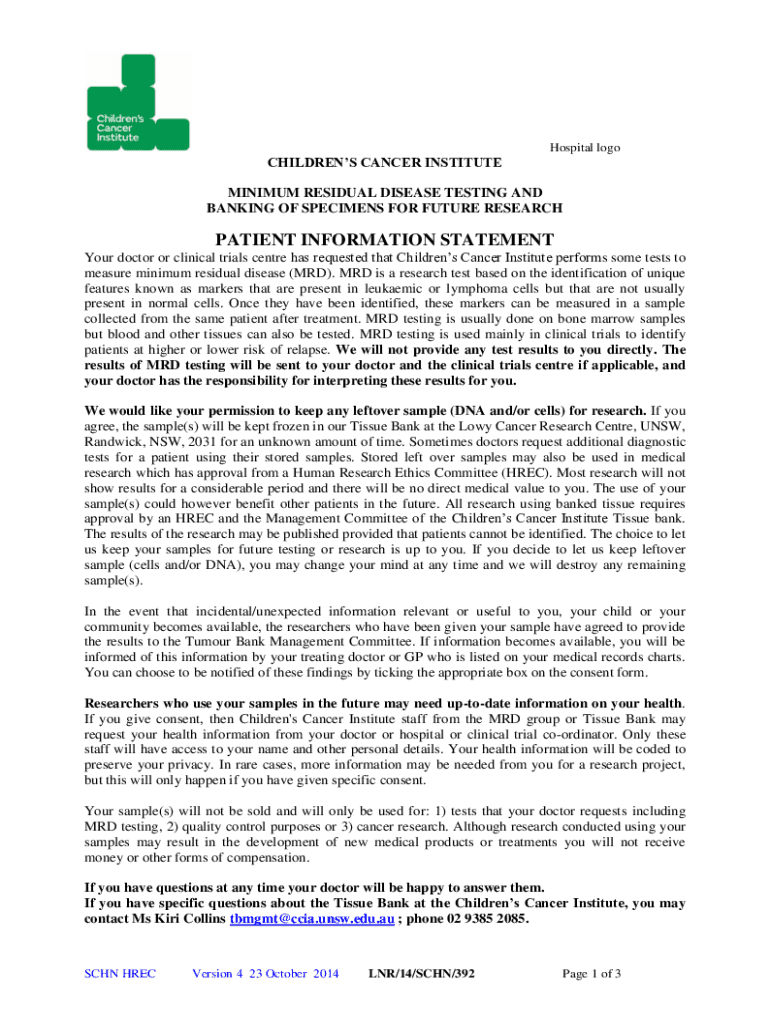 Children's Cancer Institute

Hospital logo

CHILDREN'S CANCER INSTITUTE

MINIMUM RESIDUAL DISEASE TESTING AND BANKING OF SPECIMENS FOR FUTURE RESEARCH

PATIENT INFORMATION STATEMENT

Your doctor or clinical trials centre has requested that Children's Cancer Institute performs some tests to measure minimum residual disease (MRD). MRD is a research test based on the identification of unique features known as markers that are present in leukaemic or lymphoma cells but that are not usually present in normal cells. Once they have been identified, these markers can be measured in a sample collected from the same patient after treatment. MRD testing is usually done on bone marrow samples but blood and other tissues can also be tested. MRD testing is used mainly in clinical trials to identify patients at higher or lower risk of relapse. We will not provide any test results to you directly. The results of MRD testing will be sent to your doctor and the clinical trials centre if applicable, and your doctor has the responsibility for interpreting these results for you.

We would like your permission to keep any leftover sample (DNA and/or cells) for research. If you agree, the sample(s) will be kept frozen in our Tissue Bank at the Lowy Cancer Research Centre, UNSW, Randwick, NSW, 2031 for an unknown amount of time. Sometimes doctors request additional diagnostic tests for a patient using their stored samples. Stored left over samples may also be used in medical research which has approval from a Human Research Ethics Committee (HREC). Most research will not show results for a considerable period and there will be no direct medical value to you. The use of your sample(s) could however benefit other patients in the future. All research using banked tissue requires approval by an HREC and the Management Committee of the Children's Cancer Institute Tissue bank. The results of the research may be published provided that patients cannot be identified. The choice to let us keep your samples for future testing or research is up to you. If you decide to let us keep leftover sample (cells and/or DNA), you may change your mind at any time and we will destroy any remaining sample(s).

In the event that incidental/unexpected information relevant or useful to you, your child or your community becomes available, the researchers who have been given your sample have agreed to provide the results to the Tumour Bank Management Committee. If information becomes available, you will be informed of this information by your treating doctor or GP who is listed on your medical records charts. You can choose to be notified of these findings by ticking the appropriate box on the consent form.

Researchers who use your samples in the future may need up-to-date information on your health. If you give consent, then Children's Cancer Institute staff from the MRD group or Tissue Bank may request your health information from your doctor or hospital or clinical trial co-ordinator. Only these staff will have access to your name and other personal details. Your health information will be coded to preserve your privacy. In rare cases, more information may be needed from you for a research project, but this will only happen if you have given specific consent.

Your sample(s) will not be sold and will only be used for: 1) tests that your doctor requests including MRD testing, 2) quality control purposes or 3) cancer research. Although research conducted using your samples may result in the development of new medical products or treatments you will not receive money or other forms of compensation.

If you have questions at any time your doctor will be happy to answer them.
If you have specific questions about the Tissue Bank at the Children's Cancer Institute, you may contact Ms Kiri Collins tbmgmt@ccia.unsw.edu.au ; phone 02 9385 2085.

SCHN HREC Version 4 23 October 2014 LNR/14/SCHN/392 Page 1 of 3